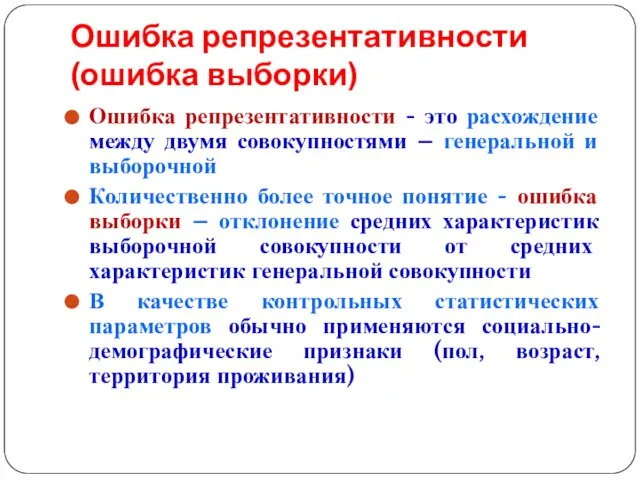 Ошибка репрезентативности (ошибка выборки)

Ошибка репрезентативности - это расхождение между двумя совокупностями – генеральной и выборочной

Количественно более точное понятие - ошибка выборки – отклонение средних характеристик выборочной совокупности от средних характеристик генеральной совокупности

В качестве контрольных статистических параметров обычно применяются социально-демографические признаки (пол, возраст, территория проживания)